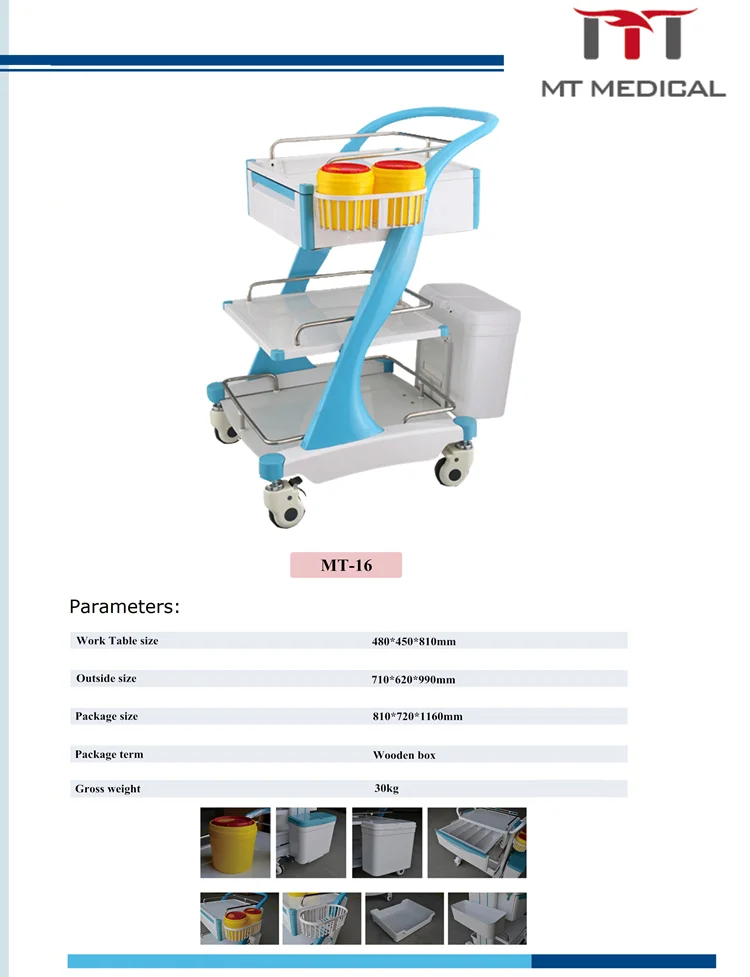 MT MEDICAL

MT-16

Parameters:

Work Table size 480*450*810mm

Outside size 710*620*990mm

Package size 810*720*1160mm

Package term Wooden box

Gross weight 30kg